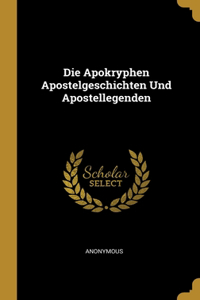 Die Apokryphen Apostelgeschichten Und Apostellegenden

Scholar SELECT

ANONYMOUS